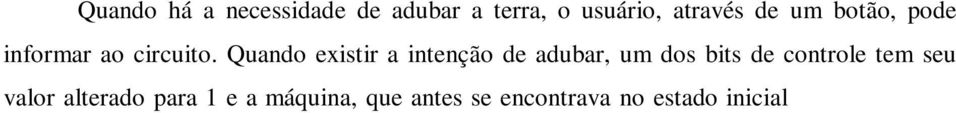 Quando há a necessidade de adubar a terra, o usuário, através de um botão, pode informar ao circuito. Quando existir a intenção de adubar, um dos bits de controle tem seu valor alterado para 1 e a máquina, que antes se encontrava no estado inicial